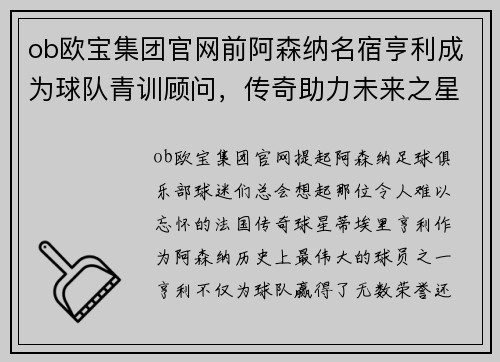 ob欧宝集团官网前阿森纳名宿亨利成为球队青训顾问，传奇助力未来之星

ob欧宝集团官网提起阿森纳足球俱乐部球迷们总会想起那位令人难以忘怀的法国传奇球星蒂埃里亨利作为阿森纳历史上最伟大的球员之一亨利不仅为球队赢得了无数荣誉还